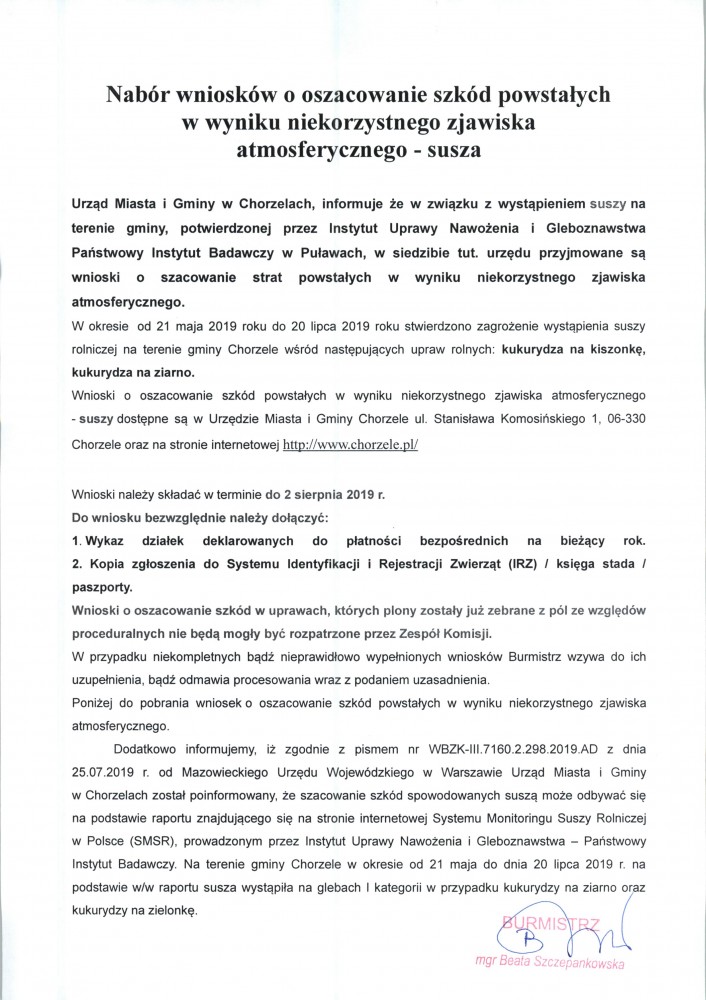 Nabór wniosków o oszacowanie szkód powstałych w wyniku niekorzystnego zjawiska atmosferycznego - susza

Urząd Miasta i Gminy w Chorzelach, informuje że w związku z wystąpieniem suszy na terenie gminy, potwierdzonej przez Instytut Uprawy Nawożenia i Gleboznawstwa Państwowy Instytut Badawczy w Puławach, w siedzibie tut. urzędu przyjmowane są wnioski o szacowanie strat powstałych w wyniku niekorzystnego zjawiska atmosferycznego.

W okresie od 21 maja 2019 roku do 20 lipca 2019 roku stwierdzono zagrożenie wystąpienia suszy rolniczej na terenie gminy Chorzele wśród następujących upraw rolnych: kukurydza na kiszonkę, kukurydza na ziarno.

Wnioski o oszacowanie szkód powstałych w wyniku niekorzystnego zjawiska atmosferycznego - suszy dostępne są w Urzędzie Miasta i Gminy Chorzele ul. Stanisława Komosińskiego 1, 06-330 Chorzele oraz na stronie internetowej http://www.chorzele.pl/

Wnioski należy składać w terminie do 2 sierpnia 2019 r.

Do wniosku bezwzględnie należy dołączyć:

1. Wykaz działek deklarowanych do płatności bezpośrednich na bieżący rok.
2. Kopia zgłoszenia do Systemu Identyfikacji i Rejestracji Zwierząt (IRZ) / księga stada / paszporty.

Wnioski o oszacowanie szkód w uprawach, których plony zostały już zebrane z pól ze względów proceduralnych nie będą mogły być rozpatrzone przez Zespół Komisji.

W przypadku niekompletnych bądź nieprawidłowo wypełnionych wniosków Burmistrz wzywa do ich uzupełnienia, bądź odmawia procesowania wraz z podaniem uzasadnienia.

Poniżej do pobrania wniosek o oszacowanie szkód powstałych w wyniku niekorzystnego zjawiska atmosferycznego.

Dodatkowo informujemy, iż zgodnie z pismem nr WBZK-III.7160.2.298.2019.AD z dnia 25.07.2019 r. od Mazowieckiego Urzędu Wojewódzkiego w Warszawie Urząd Miasta i Gminy w Chorzelach został poinformowany, że szacowanie szkód spowodowanych suszą może odbywać się na podstawie raportu znajdującego się na stronie internetowej Systemu Monitoringu Suszy Rolniczej w Polsce (SMSR), prowadzonym przez Instytut Uprawy Nawożenia i Gleboznawstwa – Państwowy Instytut Badawczy. Na terenie gminy Chorzele w okresie od 21 maja do dnia 20 lipca 2019 r. na podstawie w/w raportu susza wystąpiła na glebach I kategorii w przypadku kukurydzy na ziarno oraz kukurydzy na zielonkę.

BURMISTRZ
mgr Beata Szczepankowska